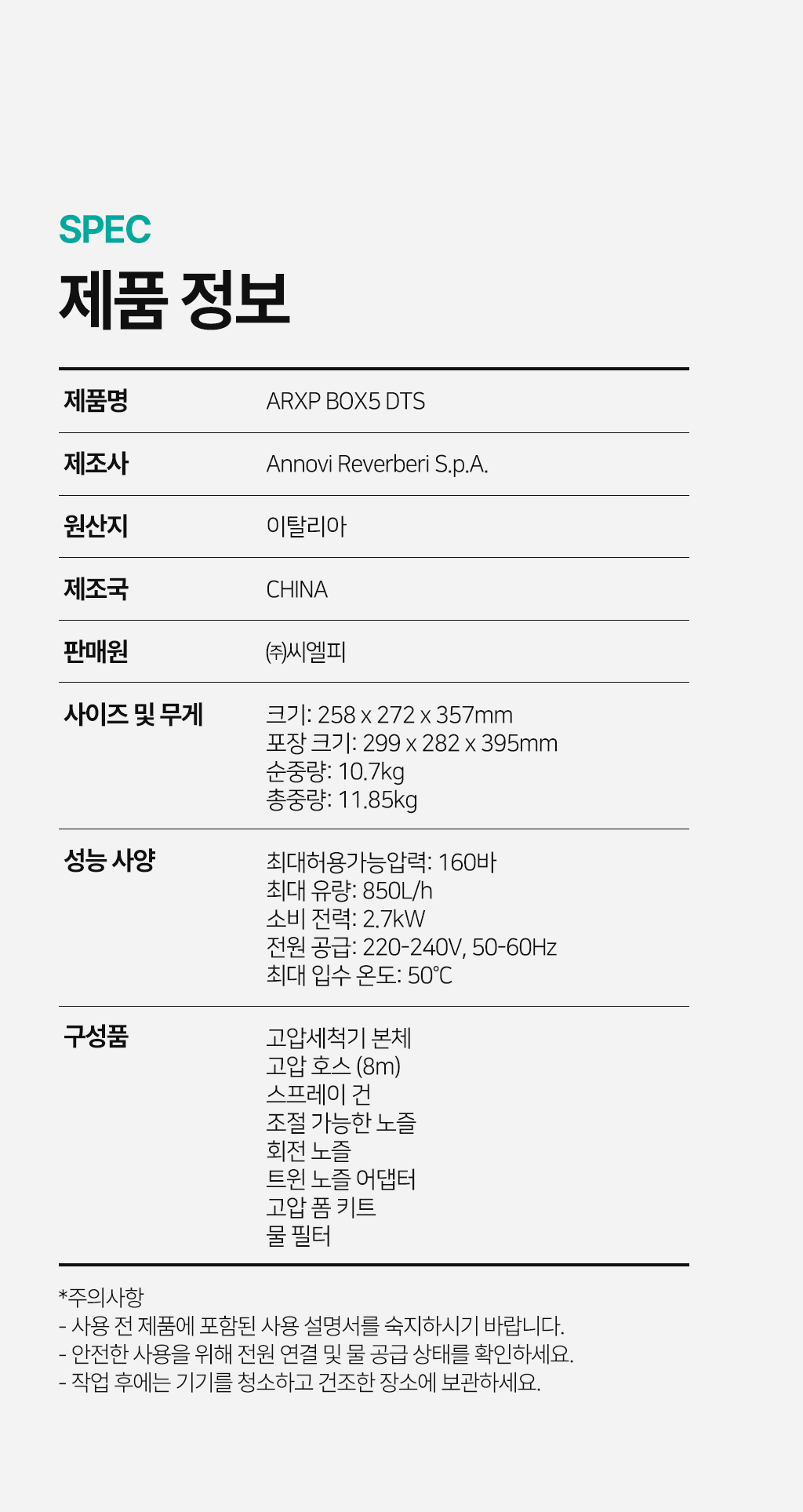 SPEC
제품 정보

제품명
ARXP BOX5 DTS

제조사
Annovi Reverberi S.p.A.

원산지
이탈리아

제조국
CHINA

판매원
㈜씨엘피

사이즈 및 무게
크기: 258 x 272 x 357mm
포장 크기: 299 x 282 x 395mm
순중량: 10.7kg
총중량: 11.85kg

성능 사양
최대허용가능압력: 160바
최대 유량: 850L/h
소비 전력: 2.7kW
전원 공급: 220-240V, 50-60Hz
최대 입수 온도: 50℃

구성품
고압세척기 본체
고압 호스 (8m)
스프레이 건
조절 가능한 노즐
회전 노즐
트윈 노즐 어댑터
고압 폼 키트
물 필터

*주의사항
- 사용 전 제품에 포함된 사용 설명서를 숙지하시기 바랍니다.
- 안전한 사용을 위해 전원 연결 및 물 공급 상태를 확인하세요.
- 작업 후에는 기기를 청소하고 건조한 장소에 보관하세요.